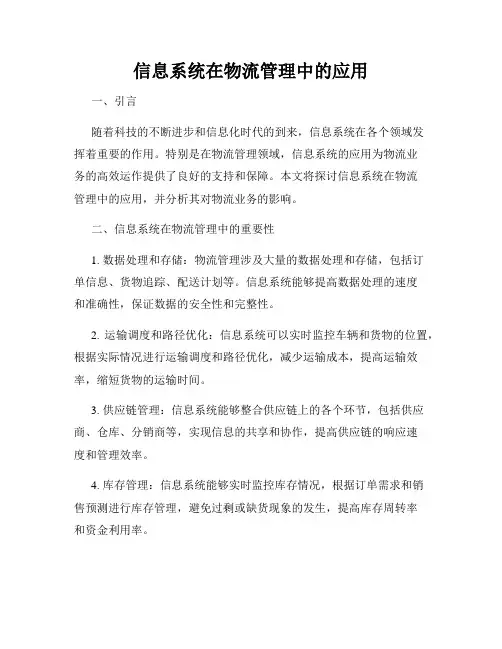 信息系统在物流管理中的应用

一、引言

随着科技的不断进步和信息化时代的到来，信息系统在各个领域发挥着重要的作用。特别是在物流管理领域，信息系统的应用为物流业务的高效运作提供了良好的支持和保障。本文将探讨信息系统在物流管理中的应用，并分析其对物流业务的影响。

二、信息系统在物流管理中的重要性

1. 数据处理和存储：物流管理涉及大量的数据处理和存储，包括订单信息、货物追踪、配送计划等。信息系统能够提高数据处理的速度和准确性，保证数据的安全性和完整性。

2. 运输调度和路径优化：信息系统可以实时监控车辆和货物的位置，根据实际情况进行运输调度和路径优化，减少运输成本，提高运输效率，缩短货物的运输时间。

3. 供应链管理：信息系统能够整合供应链上的各个环节，包括供应商、仓库、分销商等，实现信息的共享和协作，提高供应链的响应速度和管理效率。

4. 库存管理：信息系统能够实时监控库存情况，根据订单需求和销售预测进行库存管理，避免过剩或缺货现象的发生，提高库存周转率和资金利用率。